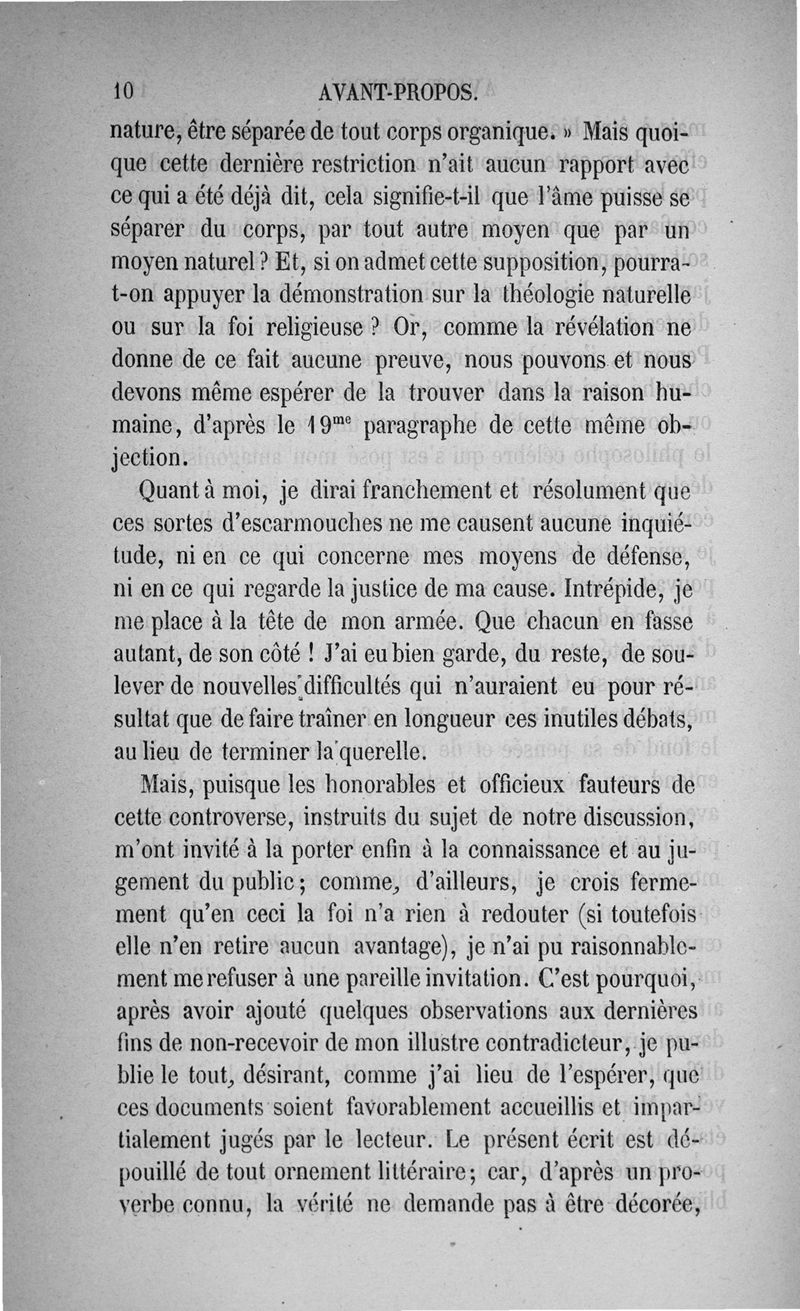 10 AVANT-PROPOS.

nature, être séparée de tout corps organique. » Mais quoique cette dernière restriction n'ait aucun rapport avec ce qui a été déjà dit, cela signifie-t-il que l'âme puisse se séparer du corps, par tout autre moyen que par un moyen naturel ? Et, si on admet cette supposition, pourra-t-on appuyer la démonstration sur la théologie naturelle ou sur la foi religieuse ? Or, comme la révélation ne donne de ce fait aucune preuve, nous pouvons et nous devons même espérer de la trouver dans la raison humaine, d'après le 19$^{me}$ paragraphe de cette même objection.

Quant à moi, je dirai franchement et résolument que ces sortes d'escarmouches ne me causent aucune inquiétude, ni en ce qui concerne mes moyens de défense, ni en ce qui regarde la justice de ma cause. Intrépide, je me place à la tête de mon armée. Que chacun en fasse autant, de son côté ! J'ai eu bien garde, du reste, de soulever de nouvelles difficultés qui n'auraient eu pour résultat que de faire traîner en longueur ces inutiles débats, au lieu de terminer la querelle.

Mais, puisque les honorables et officieux fauteurs de cette controverse, instruits du sujet de notre discussion, m'ont invité à la porter enfin à la connaissance et au jugement du public ; comme, d'ailleurs, je crois fermement qu'en ceci la foi n'a rien à redouter (si toutefois elle n'en retire aucun avantage), je n'ai pu raisonnablement me refuser à une pareille invitation. C'est pourquoi, après avoir ajouté quelques observations aux dernières fins de non-recevoir de mon illustre contradicteur, je publie le tout, désirant, comme j'ai lieu de l'espérer, que ces documents soient favorablement accueillis et impartialement jugés par le lecteur. Le présent écrit est dépouillé de tout ornement littéraire ; car, d'après un proverbe connu, la vérité ne demande pas à être décorée,